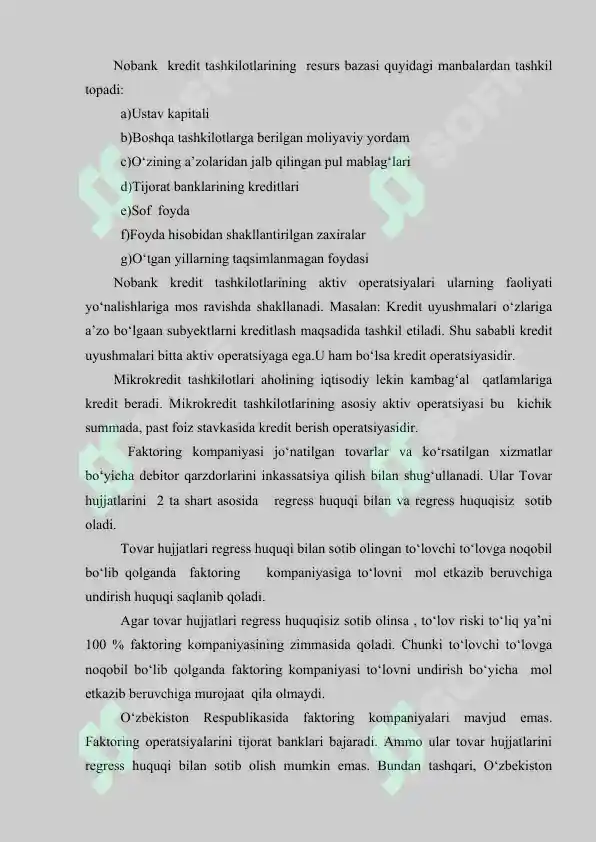 Nobank kredit tashkilotlarining resurs bazasi quyidagi manbalardan tashkil topadi:

a)Ustav kapitali

b)Boshqa tashkilotlarga berilgan moliyaviy yordam

c)O‘zining a’zolaridan jalb qilingan pul mablag‘lari

d)Tijorat banklarining kreditlari

e)Sof foyda

f)Foyda hisobidan shakllantirilgan zaxiralar

g)O‘tgan yillarning taqsimlanmagan foydasi

Nobank kredit tashkilotlarining aktiv operatsiyalari ularning faoliyati yo‘nalishlariga mos ravishda shakllanadi. Masalan: Kredit uyushmalari o‘zlariga a’zo bo‘lgaan subyektlarni kreditlash maqsadida tashkil etiladi. Shu sababli kredit uyushmalari bitta aktiv operatsiyaga ega.U ham bo‘lsa kredit operatsiyasidir.

Mikrokredit tashkilotlari aholining iqtisodiy lekin kambag‘al qatlamlariga kredit beradi. Mikrokredit tashkilotlarining asosiy aktiv operatsiyasi bu kichik summada, past foiz stavkasida kredit berish operatsiyasidir.

Faktoring kompaniyasi jo‘natilgan tovarlar va ko‘rsatilgan xizmatlar bo‘yicha debitor qarzdorlarini inkassatsiya qilish bilan shug‘ullanadi. Ular Tovar hujjatlarini 2 ta shart asosida regress huquqi bilan va regress huquqisiz sotib oladi.

Tovar hujjatlari regress huquqi bilan sotib olingan to‘lovchi to‘lovga noqobil bo‘lib qolganda faktoring kompaniyasiga to‘lovni mol etkazib beruvchiga undirish huquqi saqlanib qoladi.

Agar tovar hujjatlari regress huquqisiz sotib olinsa , to‘lov riski to‘liq ya’ni 100 % faktoring kompaniyasining zimmasida qoladi. Chunki to‘lovchi to‘lovga noqobil bo‘lib qolganda faktoring kompaniyasi to‘lovni undirish bo‘yicha mol etkazib beruvchiga murojaat qila olmaydi.

O‘zbekiston Respublikasida faktoring kompaniyalari mavjud emas. Faktoring operatsiyalarini tijorat banklari bajaradi. Ammo ular tovar hujjatlarini regress huquqi bilan sotib olish mumkin emas. Bundan tashqari, O‘zbekiston